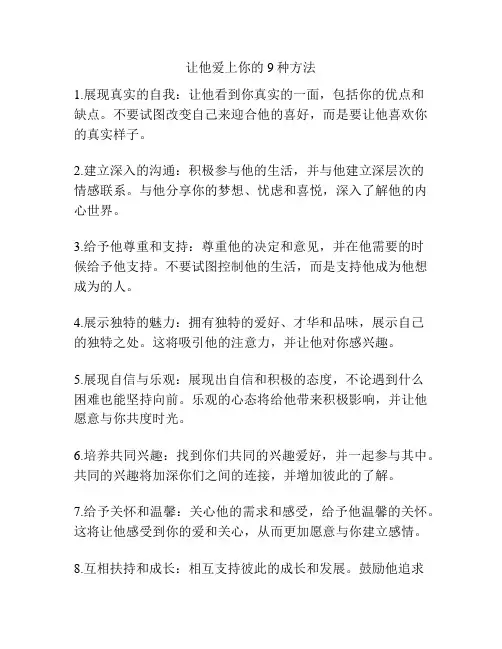 让他爱上你的 9 种方法

1.展现真实的自我：让他看到你真实的一面，包括你的优点和缺点。不要试图改变自己来迎合他的喜好，而是要让他喜欢你的真实样子。

2.建立深入的沟通：积极参与他的生活，并与他建立深层次的情感联系。与他分享你的梦想、忧虑和喜悦，深入了解他的内心世界。

3.给予他尊重和支持：尊重他的决定和意见，并在他需要的时候给予他支持。不要试图控制他的生活，而是支持他成为他想成为的人。

4.展示独特的魅力：拥有独特的爱好、才华和品味，展示自己的独特之处。这将吸引他的注意力，并让他对你感兴趣。

5.展现自信与乐观：展现出自信和积极的态度，不论遇到什么困难也能坚持向前。乐观的心态将给他带来积极影响，并让他愿意与你共度时光。

6.培养共同兴趣：找到你们共同的兴趣爱好，并一起参与其中。共同的兴趣将加深你们之间的连接，并增加彼此的了解。

7.给予关怀和温馨：关心他的需求和感受，给予他温馨的关怀。这将让他感受到你的爱和关心，从而更加愿意与你建立感情。

8.互相扶持和成长：相互支持彼此的成长和发展。鼓励他追求